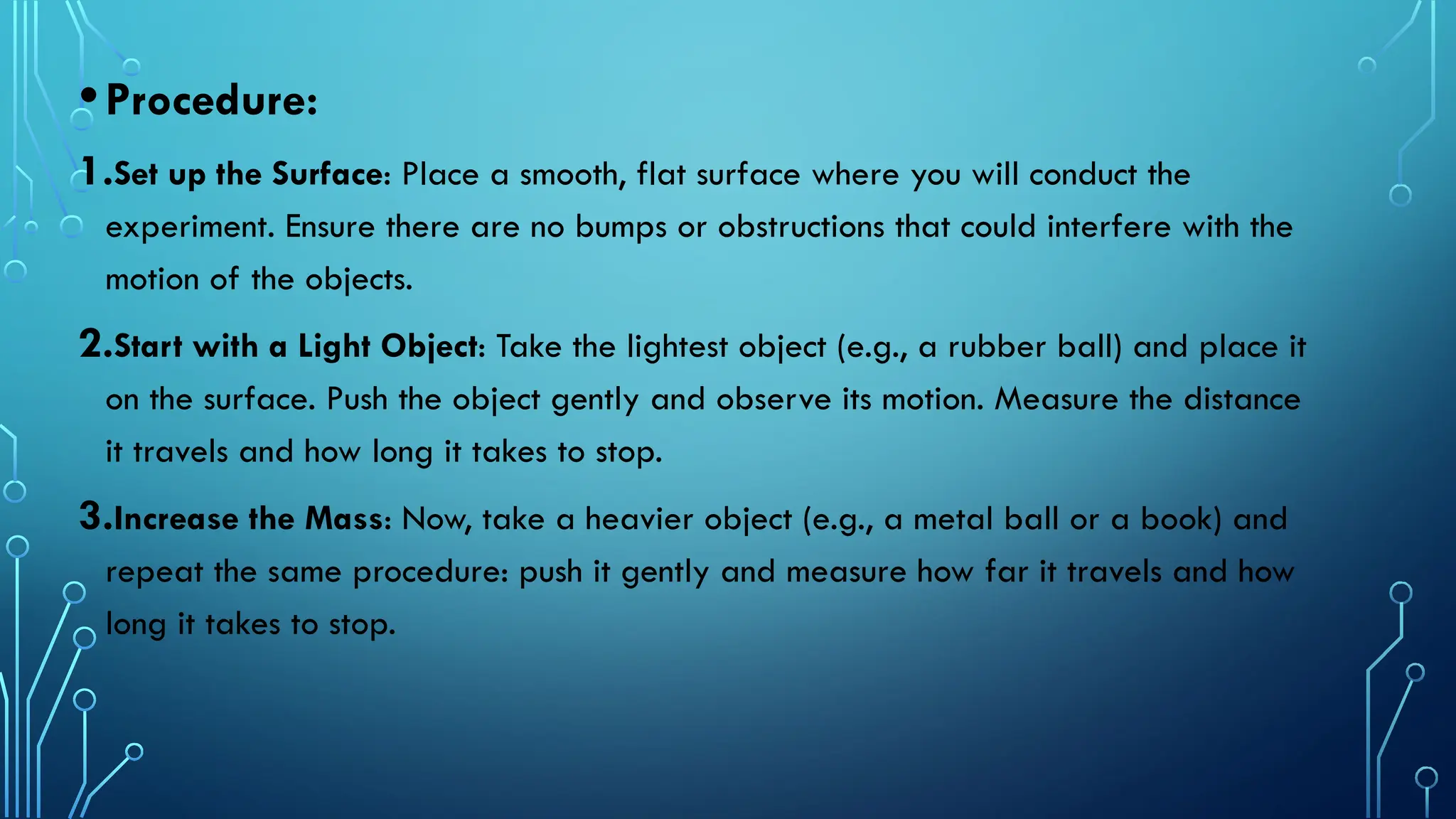 • Procedure:

1. Set up the Surface: Place a smooth, flat surface where you will conduct the experiment. Ensure there are no bumps or obstructions that could interfere with the motion of the objects.

2. Start with a Light Object: Take the lightest object (e.g., a rubber ball) and place it on the surface. Push the object gently and observe its motion. Measure the distance it travels and how long it takes to stop.

3. Increase the Mass: Now, take a heavier object (e.g., a metal ball or a book) and repeat the same procedure: push it gently and measure how far it travels and how long it takes to stop.